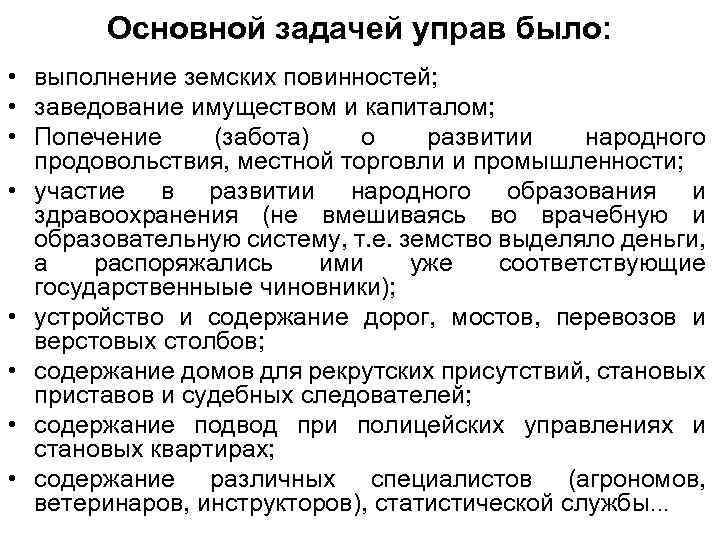 Основной задачей управ было:

• выполнение земских повинностей;
• заведование имуществом и капиталом;
• Попечение (забота) о развитии народного продовольствия, местной торговли и промышленности;
• участие в развитии народного образования и здравоохранения (не вмешиваясь во врачебную и образовательную систему, т.е. земство выделяло деньги, а распоряжались ими уже соответствующие государственныые чиновники);
• устройство и содержание дорог, мостов, перевозов и верстовых столбов;
• содержание домов для рекрутских присутствий, становых приставов и судебных следователей;
• содержание подвод при полицейских управлениях и становых квартирах;
• содержание различных специалистов (агрономов, ветеринаров, инструкторов), статистической службы...